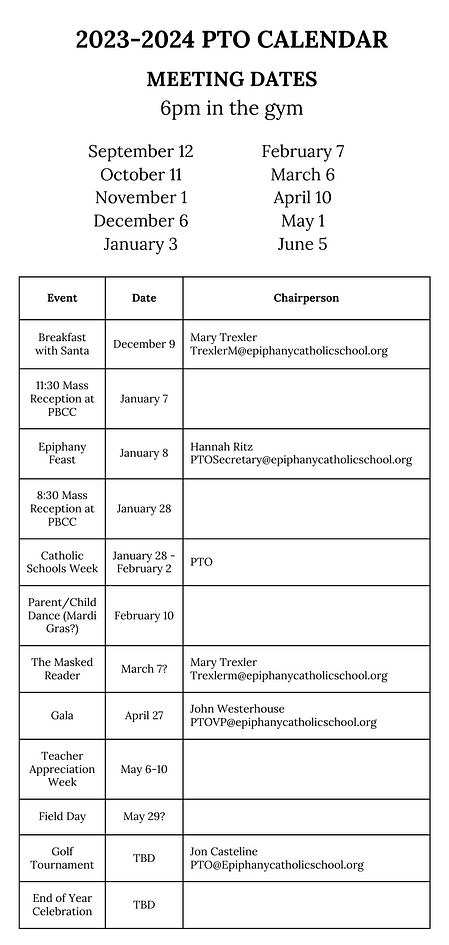 2023-2024 PTO CALENDAR

MEETING DATES
6pm in the gym

September 12
October 11
November 1
December 6
January 3

February 7
March 6
April 10
May 1
June 5

| Event | Date | Chairperson |
|---|---|---|
| Breakfast with Santa | December 9 | Mary Trexler TrexlerM@epiphanycatholicschool.org |
| 11:30 Mass Reception at PBCC | January 7 | |
| Epiphany Feast | January 8 | Hannah Ritz PTOSecretary@epiphanycatholicschool.org |
| 8:30 Mass Reception at PBCC | January 28 | |
| Catholic Schools Week | January 28 - February 2 | PTO |
| Parent/Child Dance (Mardi Gras?) | February 10 | |
| The Masked Reader | March 7? | Mary Trexler Trexlerm@epiphanycatholicschool.org |
| Gala | April 27 | John Westerhouse PTOVP@epiphanycatholicschool.org |
| Teacher Appreciation Week | May 6-10 | |
| Field Day | May 29? | |
| Golf Tournament | TBD | Jon Casteline PTO@Epiphanycatholicschool.org |
| End of Year Celebration | TBD | |